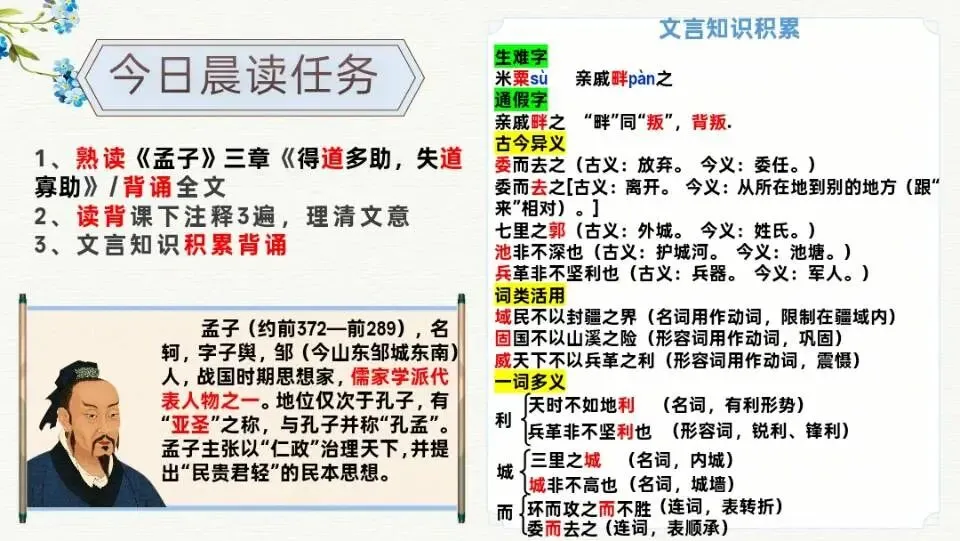 今日晨读任务

1、熟读《孟子》三章《得道多助，失道寡助》/背诵全文
2、读背课下注释3遍，理清文意
3、文言知识积累背诵

孟子（约前372—前289），名轲，字子舆，邹（今山东邹城东南）人，战国时期思想家，儒家学派代表人物之一。地位仅次于孔子，有“亚圣”之称，与孔子并称“孔孟”。孟子主张以“仁政”治理天下，并提出“民贵君轻”的民本思想。

文言知识积累

生难字
米粟sù 亲戚畔pàn之

通假字
亲戚畔之 “畔”同“叛”，背叛.

古今异义
委而去之（古义：放弃。 今义：委任。）
委而去之[古义：离开。 今义：从所在地到别的地方（跟“来”相对）。]
七里之郭（古义：外城。 今义：姓氏。）
池非不深也（古义：护城河。 今义：池塘。）
兵革非不坚利也（古义：兵器。 今义：军人。）

词类活用
域民不以封疆之界（名词用作动词，限制在疆域内）
固国不以山溪之险（形容词用作动词，巩固）
威天下不以兵革之利（形容词用作动词，震慑）

一词多义
利
天时不如地利 （名词，有利形势）
兵革非不坚利也 （形容词，锐利、锋利）

城
三里之城 （名词，内城）
城非不高也（名词，城墙）

而
环而攻之而不胜（连词，表转折）
委而去之（连词，表顺承）